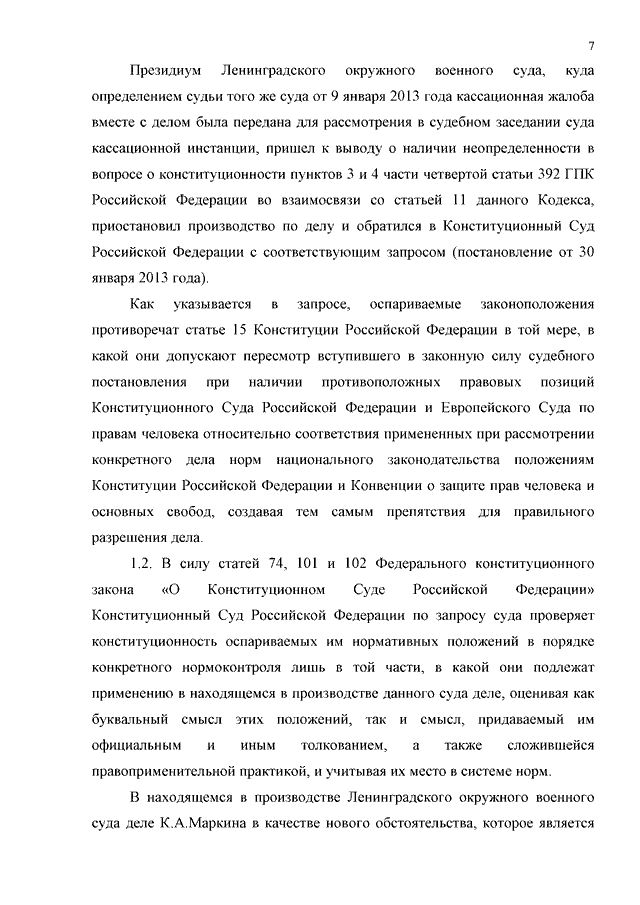 7

Президиум Ленинградского окружного военного суда, куда определением судьи того же суда от 9 января 2013 года кассационная жалоба вместе с делом была передана для рассмотрения в судебном заседании суда кассационной инстанции, пришел к выводу о наличии неопределенности в вопросе о конституционности пунктов 3 и 4 части четвертой статьи 392 ГПК Российской Федерации во взаимосвязи со статьей 11 данного Кодекса, приостановил производство по делу и обратился в Конституционный Суд Российской Федерации с соответствующим запросом (постановление от 30 января 2013 года).

Как указывается в запросе, оспариваемые законоположения противоречат статье 15 Конституции Российской Федерации в той мере, в какой они допускают пересмотр вступившего в законную силу судебного постановления при наличии противоположных правовых позиций Конституционного Суда Российской Федерации и Европейского Суда по правам человека относительно соответствия примененных при рассмотрении конкретного дела норм национального законодательства положениям Конституции Российской Федерации и Конвенции о защите прав человека и основных свобод, создавая тем самым препятствия для правильного разрешения дела.

1.2. В силу статей 74, 101 и 102 Федерального конституционного закона «О Конституционном Суде Российской Федерации» Конституционный Суд Российской Федерации по запросу суда проверяет конституционность оспариваемых им нормативных положений в порядке конкретного нормоконтроля лишь в той части, в какой они подлежат применению в находящемся в производстве данного суда деле, оценивая как буквальный смысл этих положений, так и смысл, придаваемый им официальным и иным толкованием, а также сложившейся правоприменительной практикой, и учитывая их место в системе норм.

В находящемся в производстве Ленинградского окружного военного суда деле К.А.Маркина в качестве нового обстоятельства, которое является